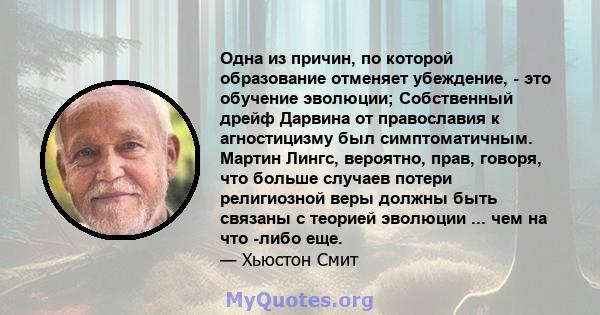 Одна из причин, по которой образование отменяет убеждение, - это обучение эволюции; Собственный дрейф Дарвина от православия к агностицизму был симптоматичным. Мартин Лингс, вероятно, прав, говоря, что больше случаев потери религиозной веры должны быть связаны с теорией эволюции ... чем на что -либо еще.
— Хьюстон Смит

MyQuotes.org